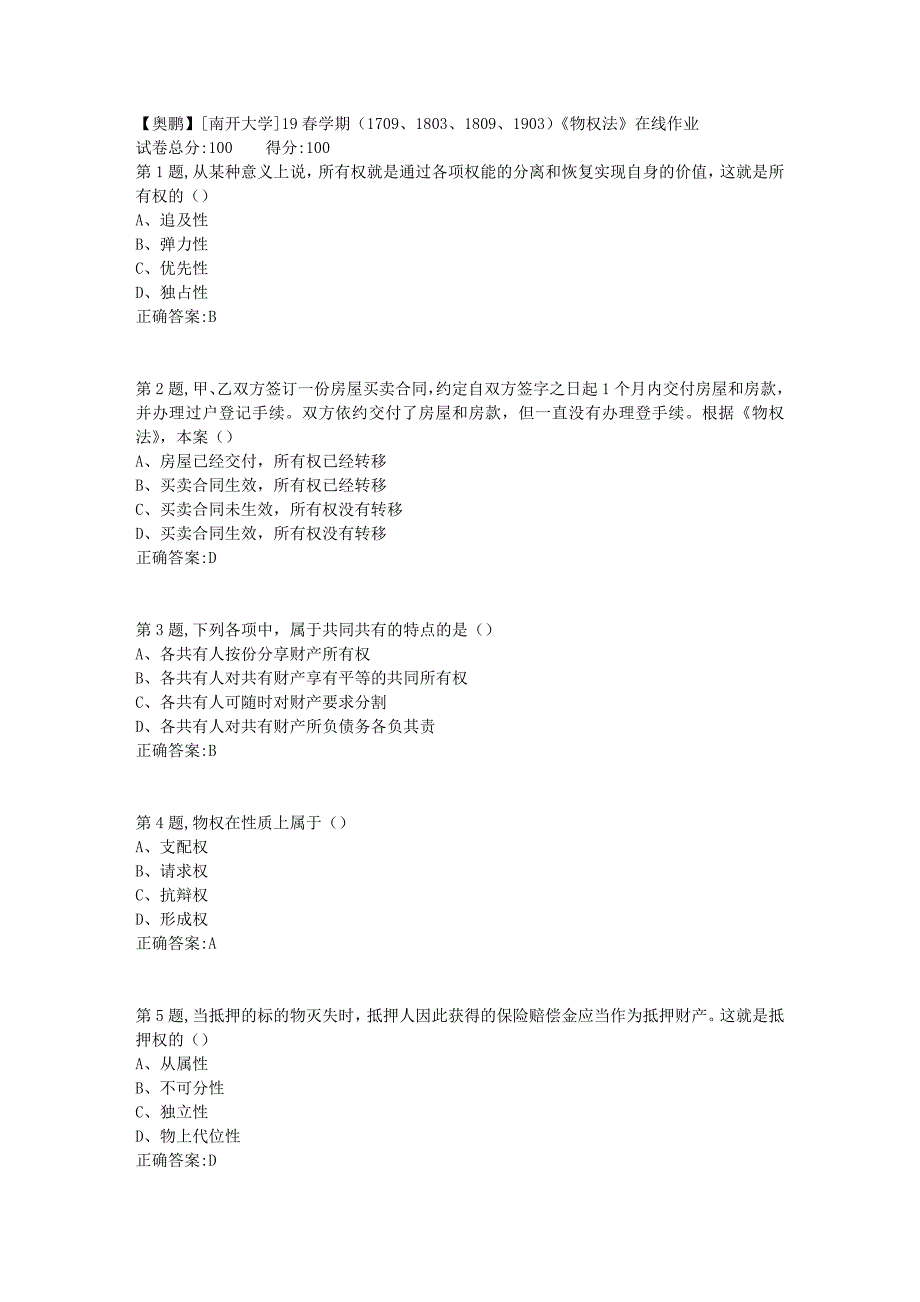 【奥鹏】[南开大学]19春学期（1709、1803、1809、1903）《物权法》在线作业
试卷总分:100　　得分:100
第1题,从某种意义上说，所有权就是通过各项权能的分离和恢复实现自身的价值，这就是所有权的（）
A、追及性
B、弹力性
C、优先性
D、独占性
正确答案:B

第2题,甲、乙双方签订一份房屋买卖合同,约定自双方签字之日起1个月内交付房屋和房款，并办理过户登记手续。双方依约交付了房屋和房款，但一直没有办理登手续。根据《物权法》，本案（）
A、房屋已经交付，所有权已经转移
B、买卖合同生效，所有权已经转移
C、买卖合同未生效，所有权没有转移
D、买卖合同生效，所有权没有转移
正确答案:D

第3题,下列各项中，属于共同共有的特点的是（）
A、各共有人按份分享财产所有权
B、各共有人对共有财产享有平等的共同所有权
C、各共有人可随时对财产要求分割
D、各共有人对共有财产所负债务各负其责
正确答案:B

第4题,物权在性质上属于（）
A、支配权
B、请求权
C、抗辩权
D、形成权
正确答案:A

第5题,当抵押的标的物灭失时，抵押人因此获得的保险赔偿金应当作为抵押财产。这就是抵押权的（）
A、从属性
B、不可分性
C、独立性
D、物上代位性
正确答案:D